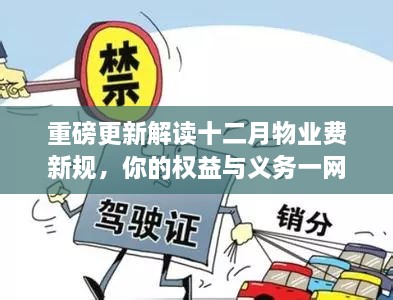 禁

重磅更新解读十二月物业费新规，你的权益与义务一网

驾驶证

销分